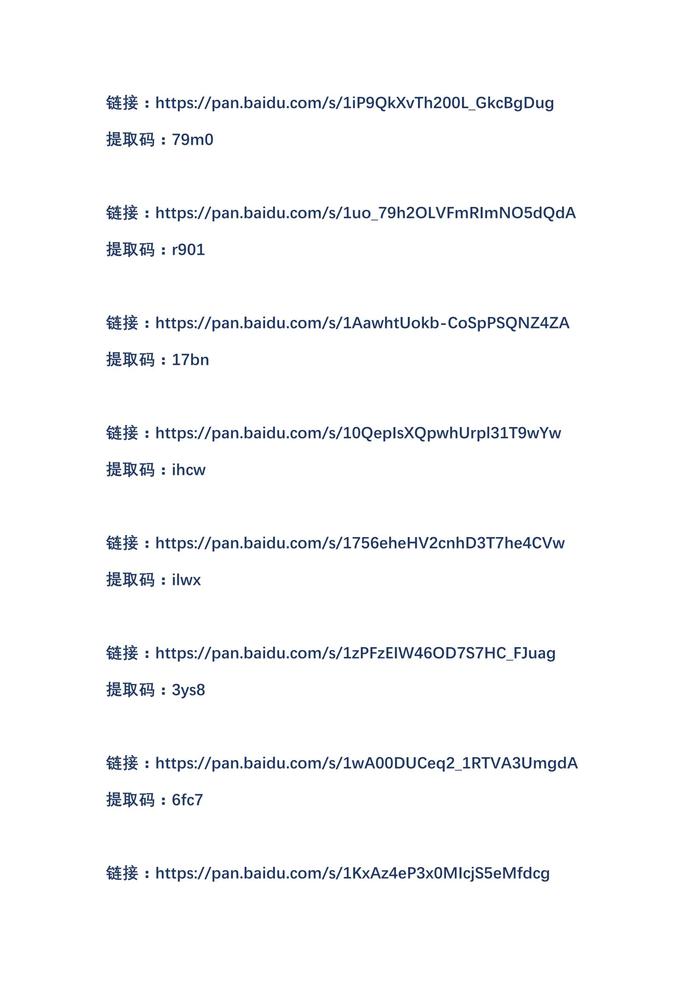 链接：https://pan.baidu.com/s/1iP9QkXvTh200L_GkcBgDug
提取码：79m0

链接：https://pan.baidu.com/s/1uo_79h2OLVFmRImNO5dQdA
提取码：r901

链接：https://pan.baidu.com/s/1AawhtUokb-CoSpPSQNZ4ZA
提取码：17bn

链接：https://pan.baidu.com/s/10QepIsXQpwhUrpl31T9wYw
提取码：ihcw

链接：https://pan.baidu.com/s/1756eheHV2cnhD3T7he4CVw
提取码：ilwx

链接：https://pan.baidu.com/s/1zPFzEIW46OD7S7HC_FJuag
提取码：3ys8

链接：https://pan.baidu.com/s/1wA00DUCeq2_1RTVA3UmgdA
提取码：6fc7

链接：https://pan.baidu.com/s/1KxAz4eP3x0MIcjS5eMfdcg